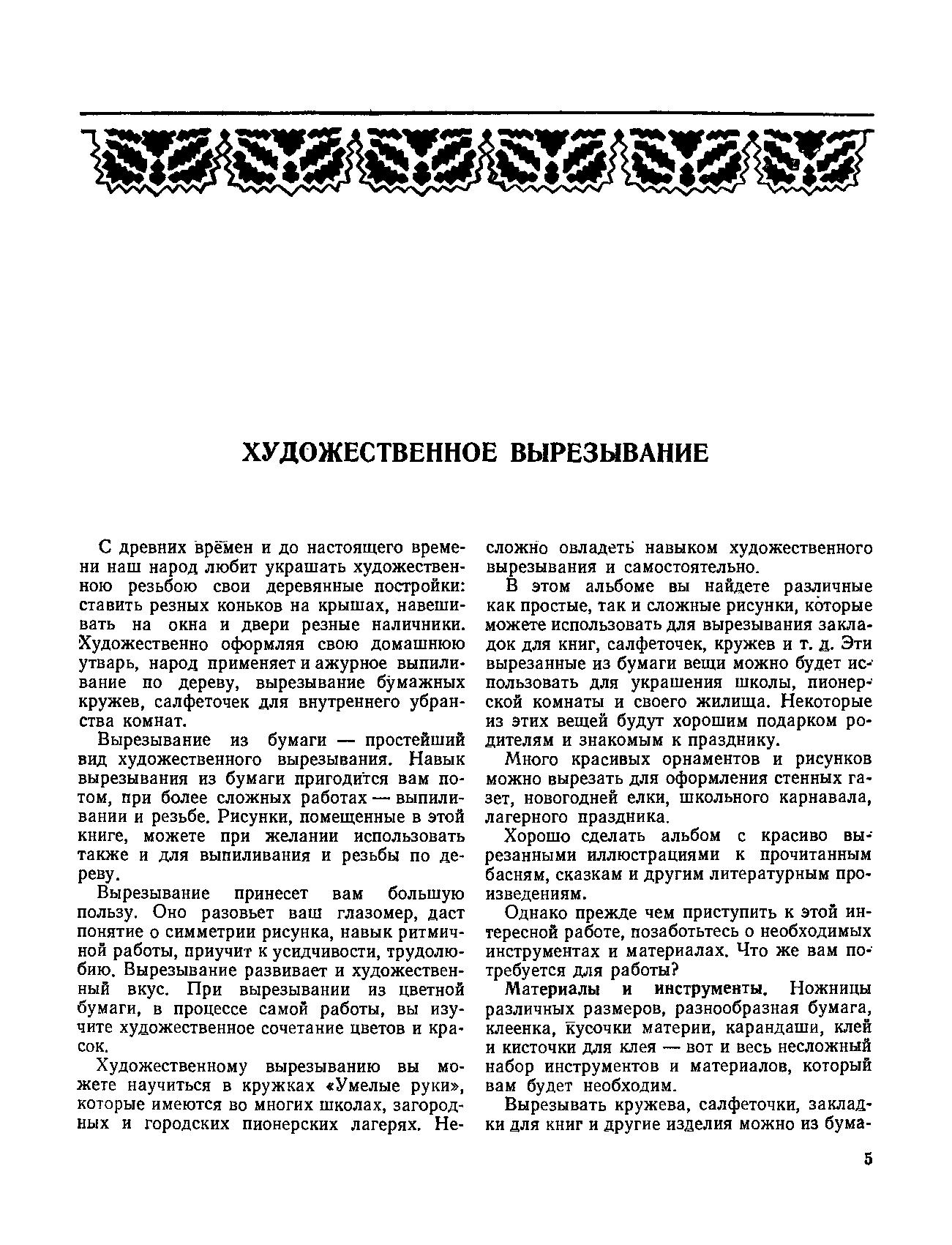 ХУДОЖЕСТВЕННОЕ ВЫРЕЗЫВАНИЕ

С древних времен и до настоящего времени наш народ любит украшать художественною резьбою свои деревянные постройки: ставить резных коньков на крышах, навешивать на окна и двери резные наличники. Художественно оформляя свою домашнюю утварь, народ применяет и ажурное выпиливание по дереву, вырезывание бумажных кружев, салфеточек для внутреннего убранства комнат.

Вырезывание из бумаги — простейший вид художественного вырезывания. Навык вырезывания из бумаги пригодится вам потом, при более сложных работах — выпиливании и резьбе. Рисунки, помещенные в этой книге, можете при желании использовать также и для выпиливания и резьбы по дереву.

Вырезывание принесет вам большую пользу. Оно разовьет ваш глазомер, даст понятие о симметрии рисунка, навык ритмичной работы, приучит к усидчивости, трудолюбию. Вырезывание развивает и художественный вкус. При вырезывании из цветной бумаги, в процессе самой работы, вы изучите художественное сочетание цветов и красок.

Художественному вырезыванию вы можете научиться в кружках «Умелые руки», которые имеются во многих школах, загородных и городских пионерских лагерях. Несложно овладеть навыком художественного вырезывания и самостоятельно.

В этом альбоме вы найдете различные как простые, так и сложные рисунки, которые можете использовать для вырезывания закладок для книг, салфеточек, кружев и т. д. Эти вырезанные из бумаги вещи можно будет использовать для украшения школы, пионерской комнаты и своего жилища. Некоторые из этих вещей будут хорошим подарком родителям и знакомым к празднику.

Много красивых орнаментов и рисунков можно вырезать для оформления стенных газет, новогодней елки, школьного карнавала, лагерного праздника.

Хорошо сделать альбом с красиво вырезанными иллюстрациями к прочитанным басням, сказкам и другим литературным произведениям.

Однако прежде чем приступить к этой интересной работе, позаботьтесь о необходимых инструментах и материалах. Что же вам потребуется для работы?

Материалы и инструменты. Ножницы различных размеров, разнообразная бумага, клеенка, кусочки материи, карандаши, клей и кисточки для клея — вот и весь несложный набор инструментов и материалов, который вам будет необходим.

Вырезывать кружева, салфеточки, закладки для книг и другие изделия можно из бума-

5